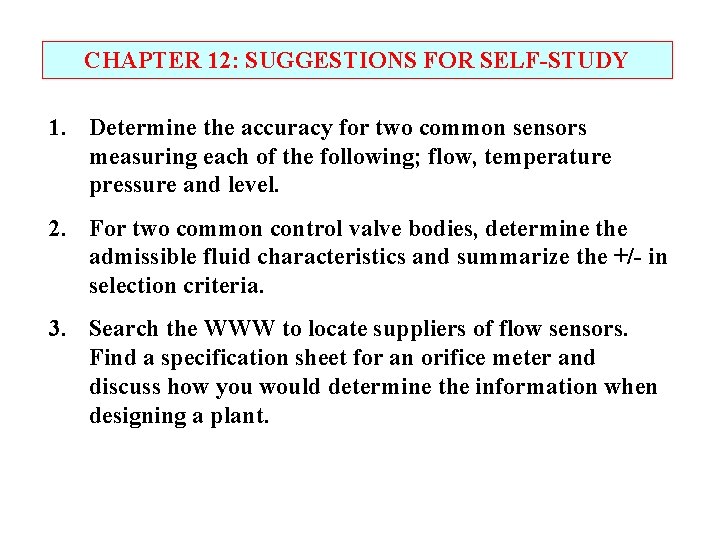 CHAPTER 12: SUGGESTIONS FOR SELF-STUDY

1. Determine the accuracy for two common sensors measuring each of the following; flow, temperature pressure and level.

2. For two common control valve bodies, determine the admissible fluid characteristics and summarize the +/- in selection criteria.

3. Search the WWW to locate suppliers of flow sensors. Find a specification sheet for an orifice meter and discuss how you would determine the information when designing a plant.